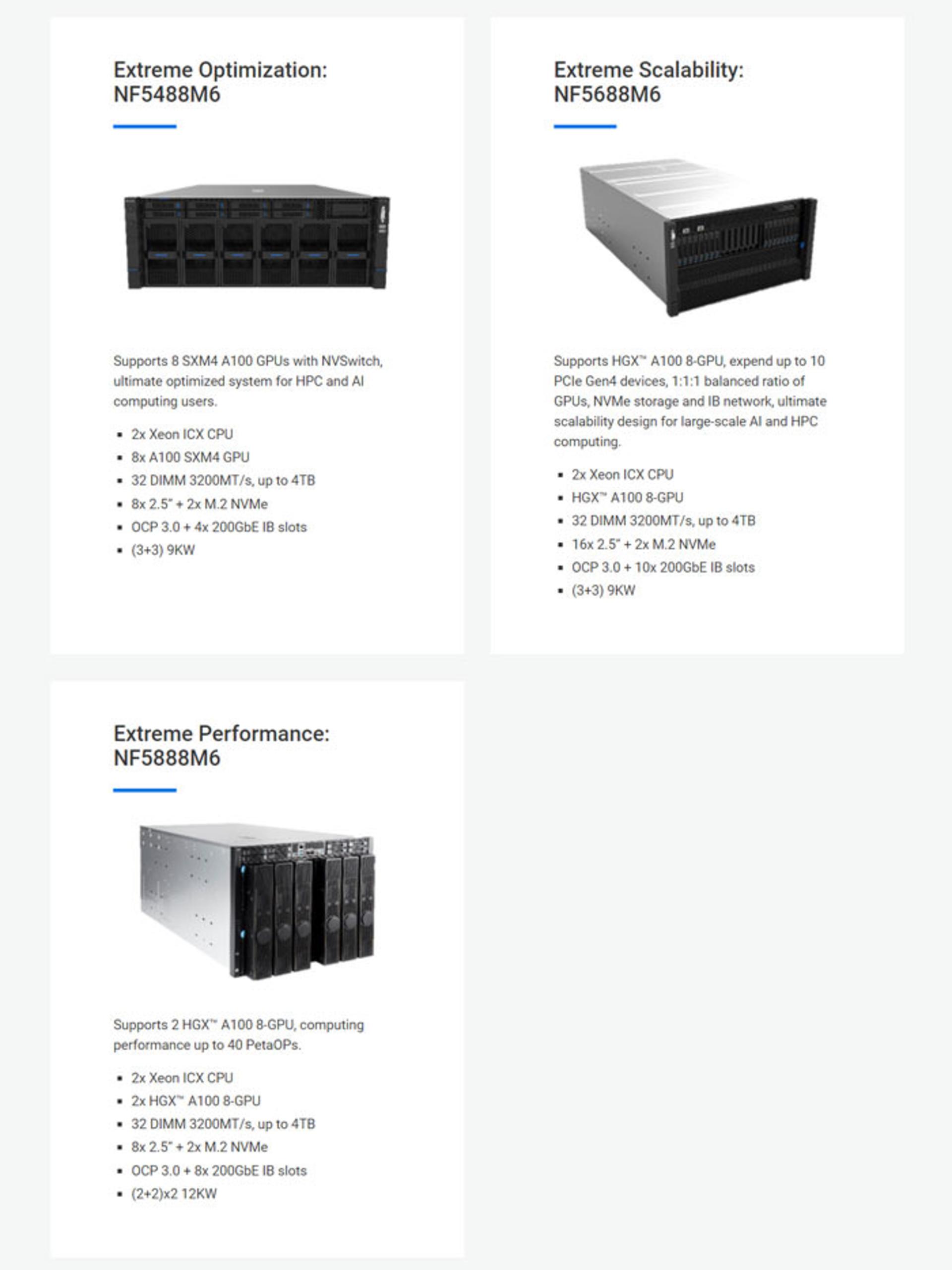 Extreme Optimization:
NF5488M6

Supports 8 SXM4 A100 GPUs with NVSwitch, ultimate optimized system for HPC and AI computing users.

• 2x Xeon ICX CPU
• 8x A100 SXM4 GPU
• 32 DIMM 3200MT/s, up to 4TB
• 8x 2.5" + 2x M.2 NVMe
• OCP 3.0 + 4x 200GbE IB slots
• (3+3) 9KW

Extreme Scalability:
NF5688M6

Supports HGX™ A100 8-GPU, expend up to 10 PCIe Gen4 devices, 1:1:1 balanced ratio of GPUs, NVMe storage and IB network, ultimate scalability design for large-scale AI and HPC computing.

• 2x Xeon ICX CPU
• HGX™ A100 8-GPU
• 32 DIMM 3200MT/s, up to 4TB
• 16x 2.5" + 2x M.2 NVMe
• OCP 3.0 + 10x 200GbE IB slots
• (3+3) 9KW

Extreme Performance:
NF5888M6

Supports 2 HGX™ A100 8-GPU, computing performance up to 40 PetaOPs.

• 2x Xeon ICX CPU
• 2x HGX™ A100 8-GPU
• 32 DIMM 3200MT/s, up to 4TB
• 8x 2.5" + 2x M.2 NVMe
• OCP 3.0 + 8x 200GbE IB slots
• (2+2)x2 12KW